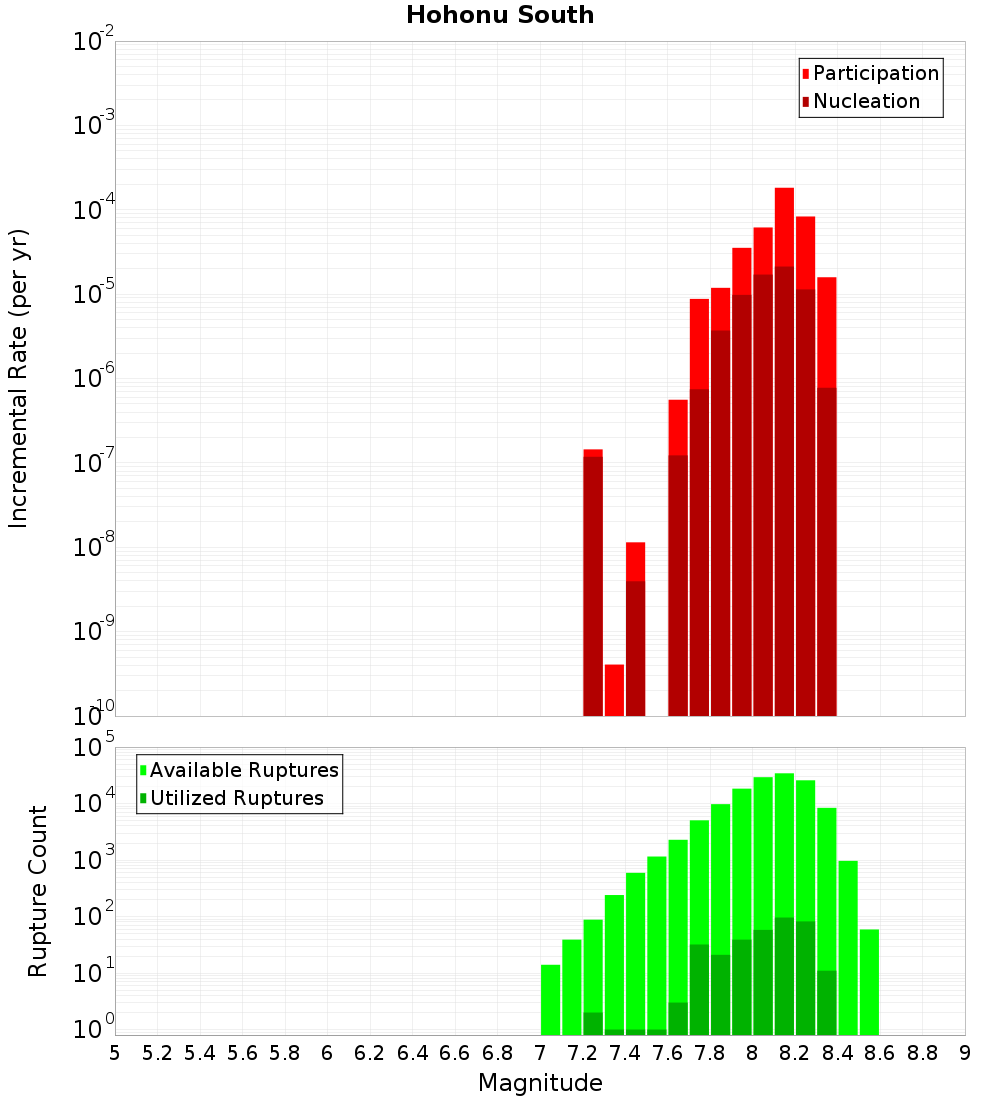 Hohonu South

Participation
Nucleation

Incremental Rate (per yr)

$10^{-2}$
$10^{-3}$
$10^{-4}$
$10^{-5}$
$10^{-6}$
$10^{-7}$
$10^{-8}$
$10^{-9}$
$10^{-10}$

Available Ruptures
Utilized Ruptures

Rupture Count

$10^{5}$
$10^{4}$
$10^{3}$
$10^{2}$
$10^{1}$
$10^{0}$

5 5.2 5.4 5.6 5.8 6 6.2 6.4 6.6 6.8 7 7.2 7.4 7.6 7.8 8 8.2 8.4 8.6 8.8 9

Magnitude